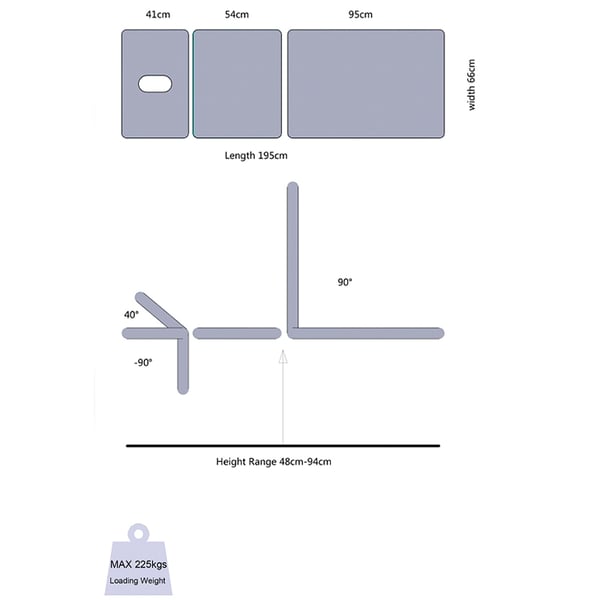 41cm
54cm
95cm

width 66cm

Length 195cm

90°

40°

-90°

Height Range 48cm-94cm

MAX 225kgs
Loading Weight